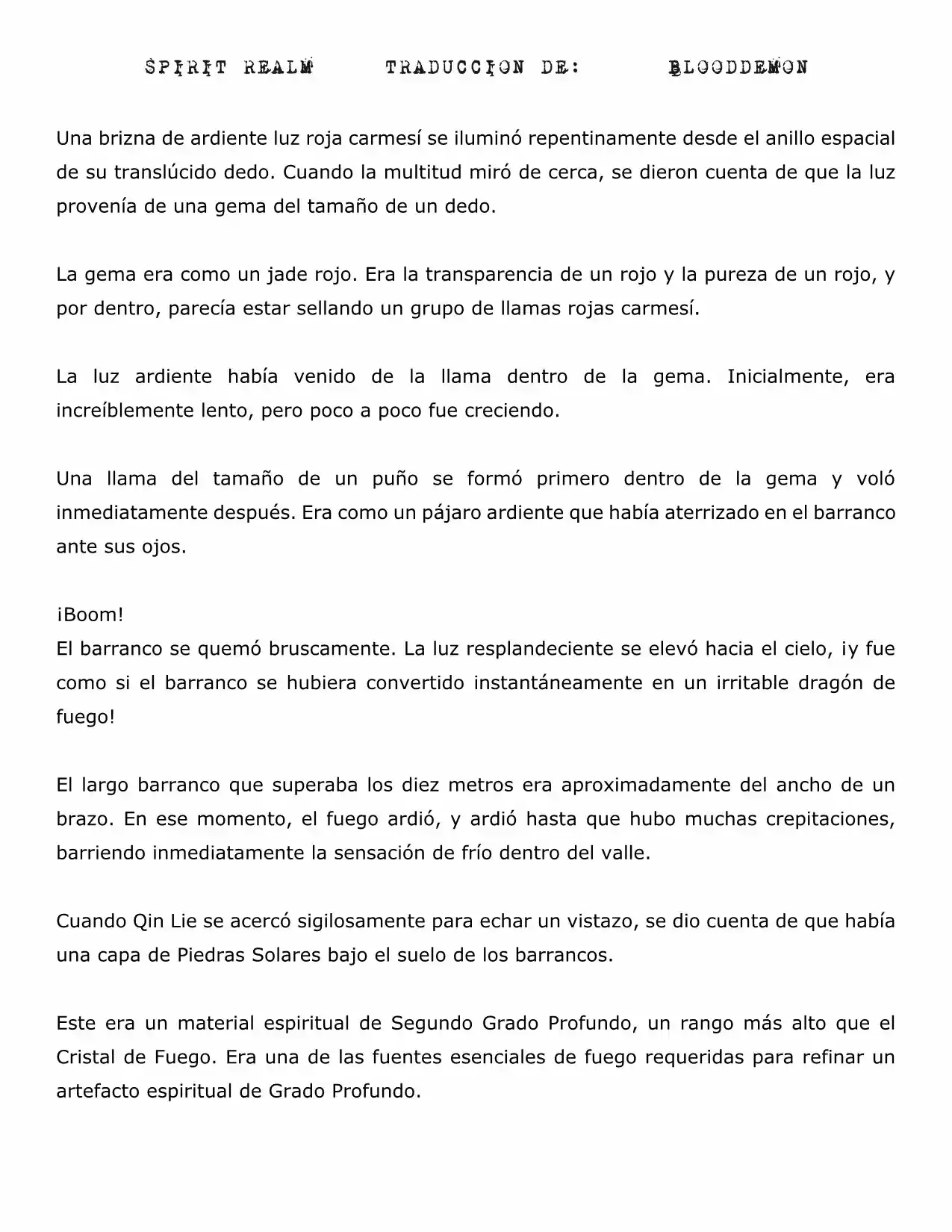 SPIRIT REALM TRADUCCION DE: BLOODDEMON

Una brizna de ardiente luz roja carmesí se iluminó repentinamente desde el anillo espacial de su translúcido dedo. Cuando la multitud miró de cerca, se dieron cuenta de que la luz provenía de una gema del tamaño de un dedo.

La gema era como un jade rojo. Era la transparencia de un rojo y la pureza de un rojo, y por dentro, parecía estar sellando un grupo de llamas rojas carmesí.

La luz ardiente había venido de la llama dentro de la gema. Inicialmente, era increíblemente lento, pero poco a poco fue creciendo.

Una llama del tamaño de un puño se formó primero dentro de la gema y voló inmediatamente después. Era como un pájaro ardiente que había aterrizado en el barranco ante sus ojos.

¡Boom!
El barranco se quemó bruscamente. La luz resplandeciente se elevó hacia el cielo, ¡y fue como si el barranco se hubiera convertido instantáneamente en un irritable dragón de fuego!

El largo barranco que superaba los diez metros era aproximadamente del ancho de un brazo. En ese momento, el fuego ardió, y ardió hasta que hubo muchas crepitaciones, barriendo inmediatamente la sensación de frío dentro del valle.

Cuando Qin Lie se acercó sigilosamente para echar un vistazo, se dio cuenta de que había una capa de Piedras Solares bajo el suelo de los barrancos.

Este era un material espiritual de Segundo Grado Profundo, un rango más alto que el Cristal de Fuego. Era una de las fuentes esenciales de fuego requeridas para refinar un artefacto espiritual de Grado Profundo.